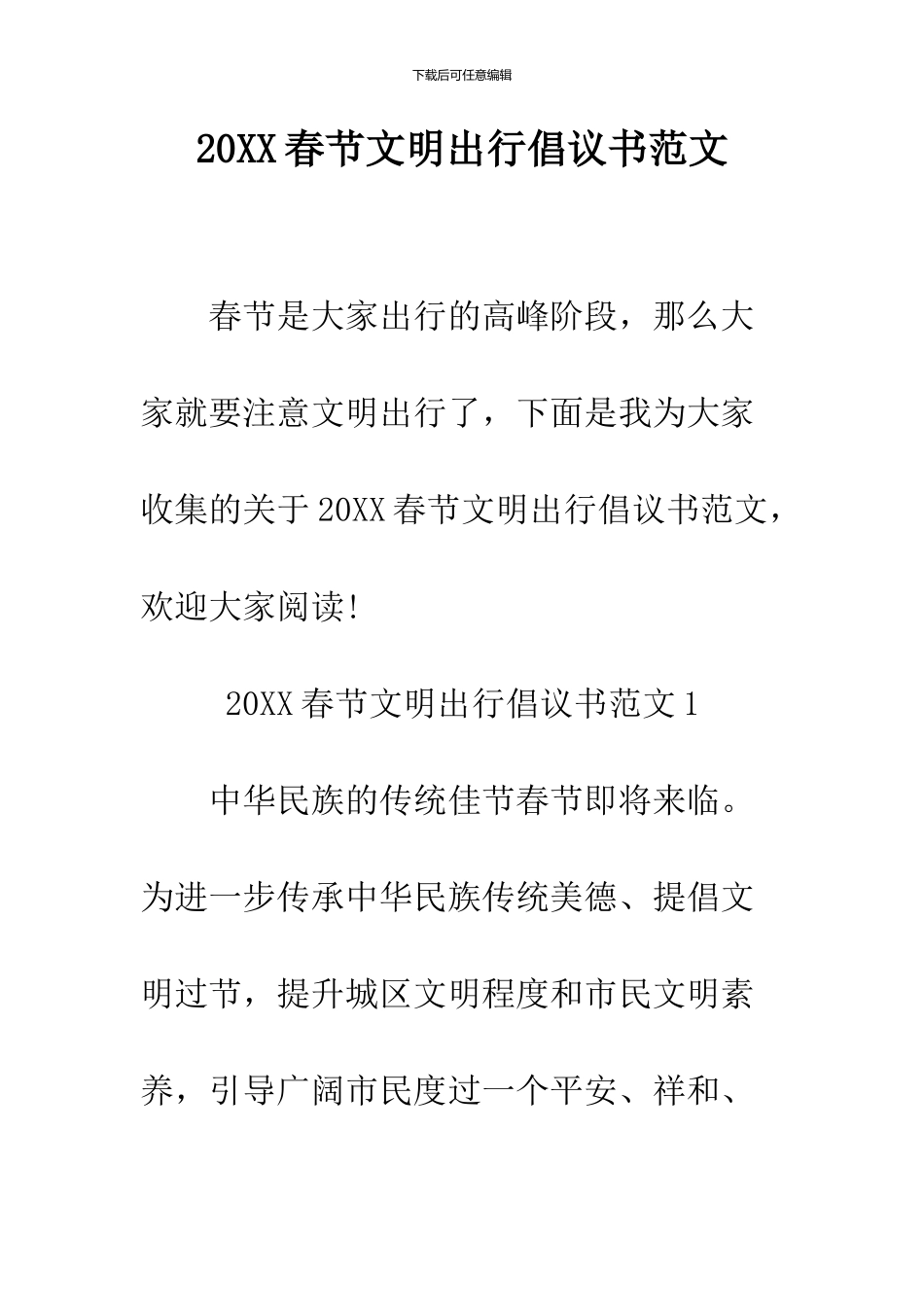 下载后可任意编辑

20XX春节文明出行倡议书范文

春节是大家出行的高峰阶段，那么大家就要注意文明出行了，下面是我为大家收集的关于20XX春节文明出行倡议书范文，欢迎大家阅读!

20XX春节文明出行倡议书范文1

中华民族的传统佳节春节即将来临。为进一步传承中华民族传统美德、提倡文明过节，提升城区文明程度和市民文明素养，引导广阔市民度过一个平安、祥和、